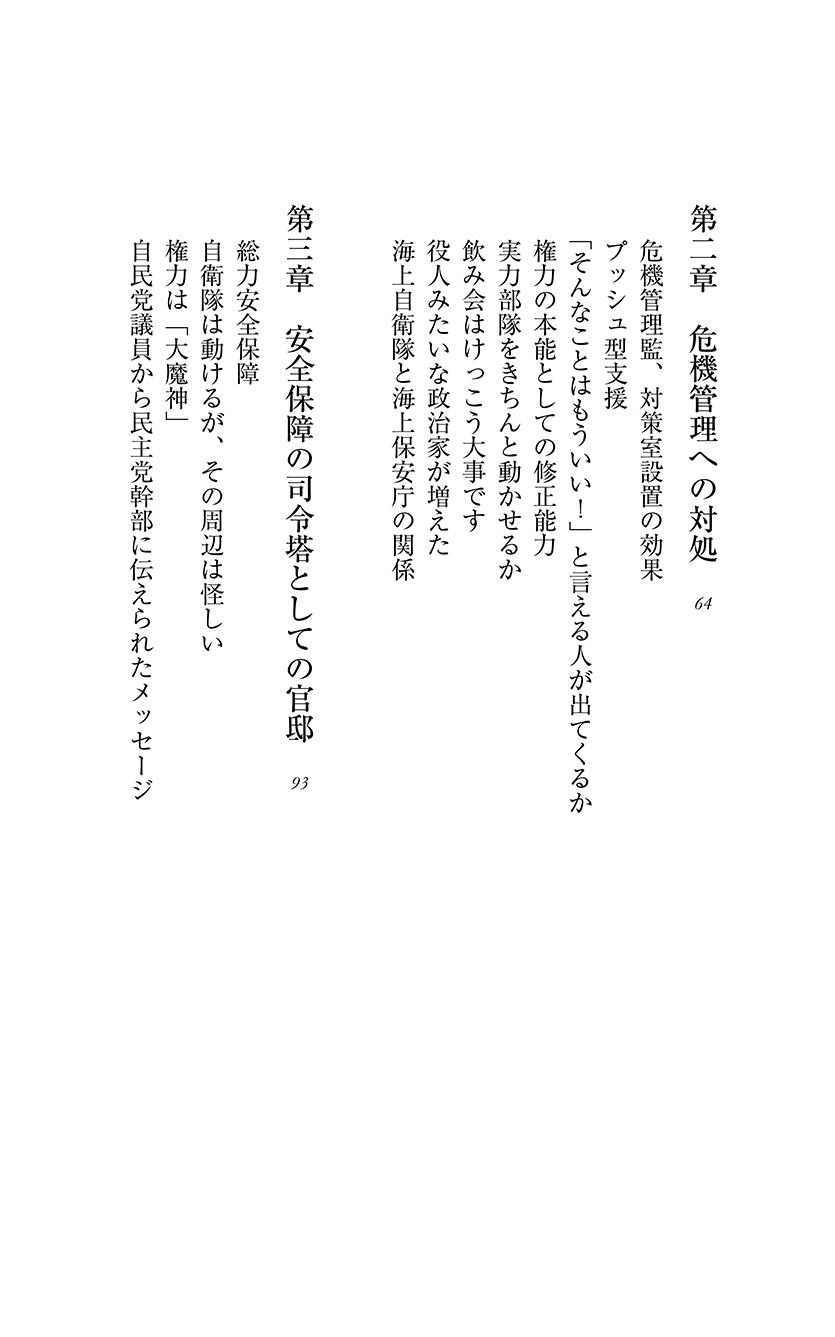 第二章　危機管理への対処　64

危機管理監、対策室設置の効果
プッシュ型支援
「そんなことはもういい！」と言える人が出てくるか
権力の本能としての修正能力
実力部隊をきちんと動かせるか
飲み会はけっこう大事です
役人みたいな政治家が増えた
海上自衛隊と海上保安庁の関係

第三章　安全保障の司令塔としての官邸　93

総力安全保障
自衛隊は動けるが、その周辺は怪しい
権力は「大魔神」
自民党議員から民主党幹部に伝えられたメッセージ